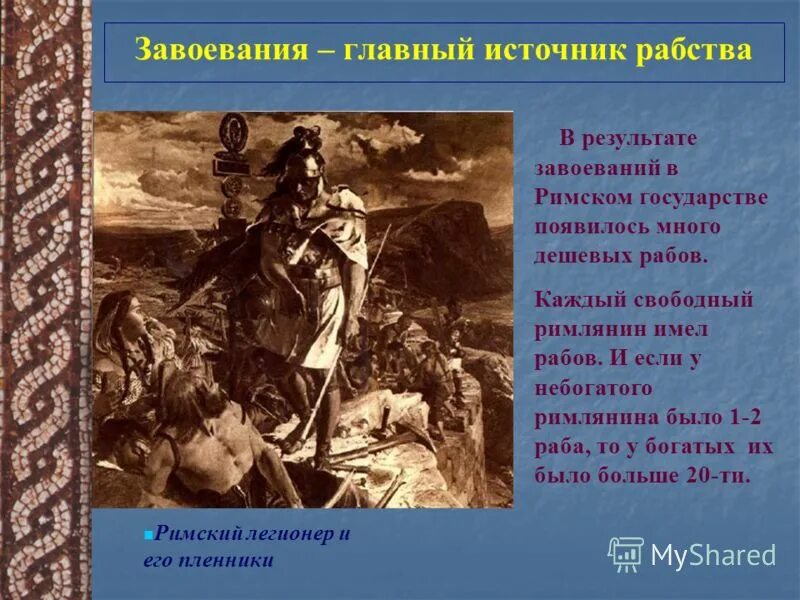 Завоевания – главный источник рабства

В результате завоеваний в Римском государстве появилось много дешевых рабов.

Каждый свободный римлянин имел рабов. И если у небогатого римлянина было 1-2 раба, то у богатых их было больше 20-ти.

Римский легионер и его пленники

MyShared